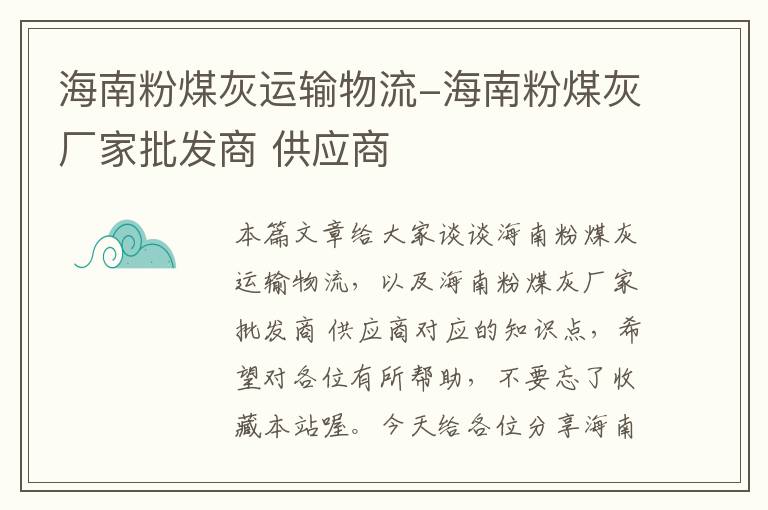 海南粉煤灰运输物流-海南粉煤灰厂家批发商 供应商

本篇文章给大家谈谈海南粉煤灰运输物流，以及海南粉煤灰厂家批发商 供应商对应的知识点，希望对各位有所帮助，不要忘了收藏本站喔。今天给各位分享海南